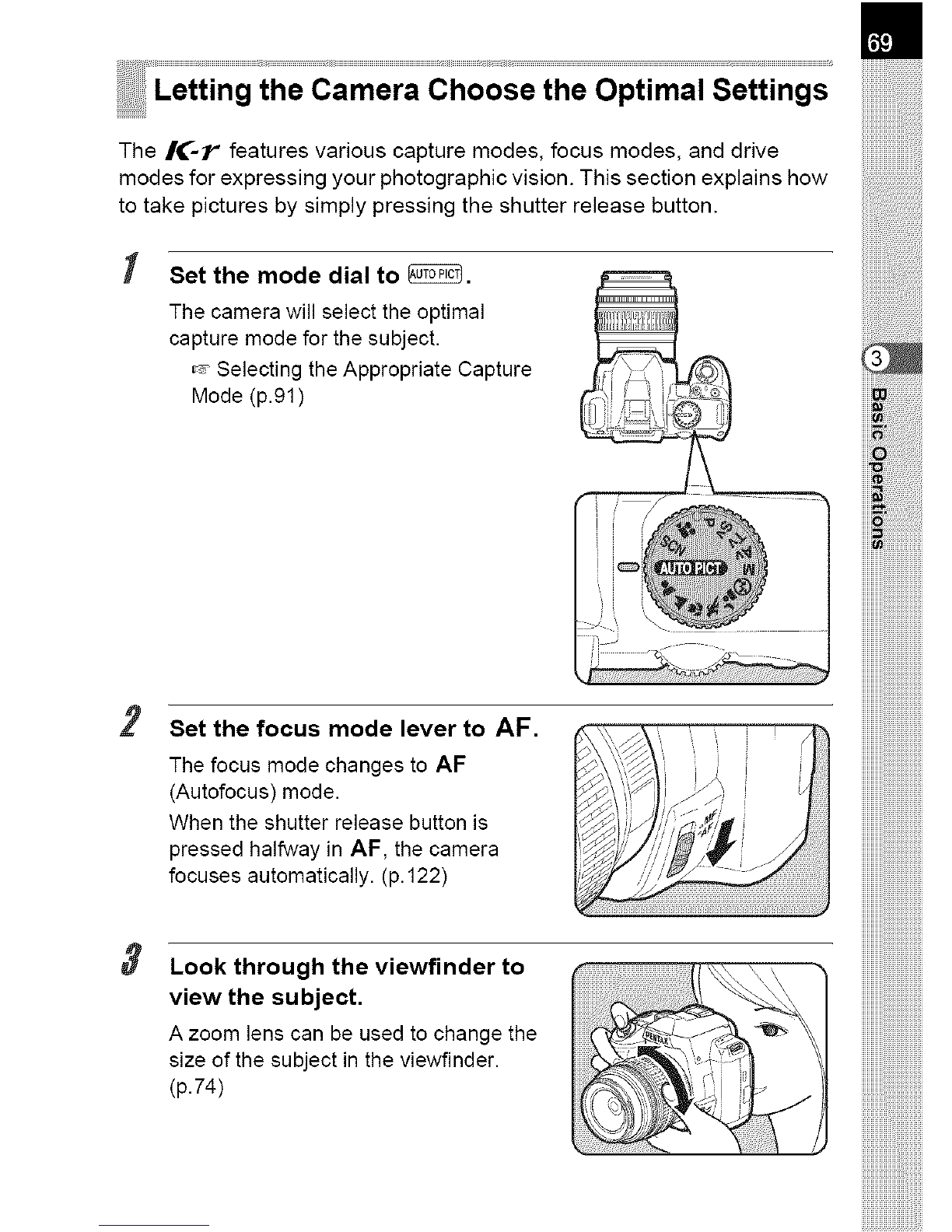 69

Letting the Camera Choose the Optimal Settings

The K-r features various capture modes, focus modes, and drive modes for expressing your photographic vision. This section explains how to take pictures by simply pressing the shutter release button.

1 Set the mode dial to AUTO PICT.

The camera will select the optimal capture mode for the subject.

☞ Selecting the Appropriate Capture Mode (p.91)

SCN P Sv Tv Av M AUTO PICT

2 Set the focus mode lever to AF.

The focus mode changes to AF (Autofocus) mode.

When the shutter release button is pressed halfway in AF, the camera focuses automatically. (p.122)

MF AF

3 Look through the viewfinder to view the subject.

A zoom lens can be used to change the size of the subject in the viewfinder. (p.74)

PENTAX

3 Basic Operations